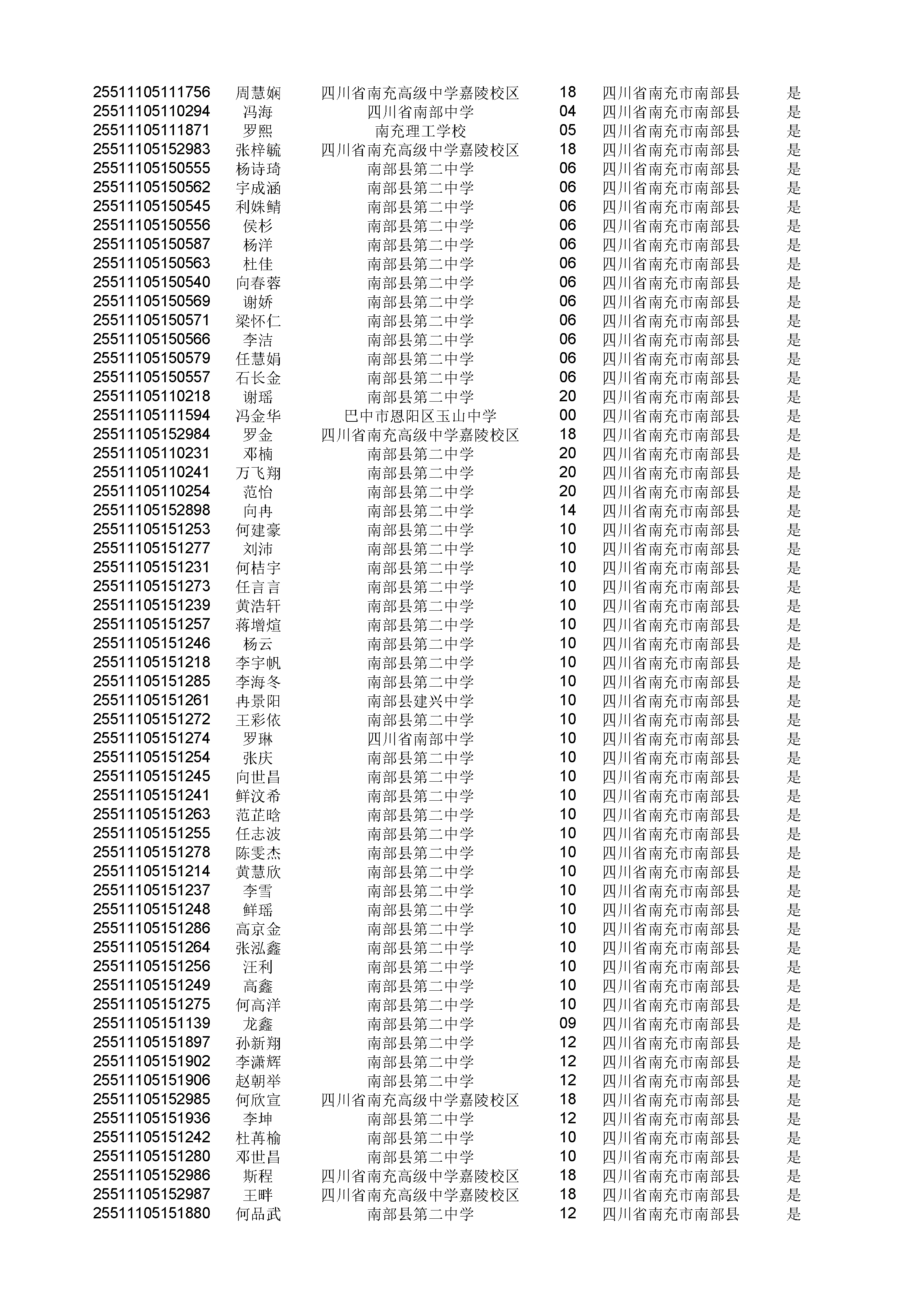 | | | | | | |
|---|---|---|---|---|---|
| 25511105111756 | 周慧娴 | 四川省南充高级中学嘉陵校区 | 18 | 四川省南充市南部县 | 是 |
| 25511105110294 | 冯海 | 四川省南部中学 | 04 | 四川省南充市南部县 | 是 |
| 25511105111871 | 罗熙 | 南充理工学校 | 05 | 四川省南充市南部县 | 是 |
| 25511105152983 | 张梓毓 | 四川省南充高级中学嘉陵校区 | 18 | 四川省南充市南部县 | 是 |
| 25511105150555 | 杨诗琦 | 南部县第二中学 | 06 | 四川省南充市南部县 | 是 |
| 25511105150562 | 宇成涵 | 南部县第二中学 | 06 | 四川省南充市南部县 | 是 |
| 25511105150545 | 利姝鲭 | 南部县第二中学 | 06 | 四川省南充市南部县 | 是 |
| 25511105150556 | 侯杉 | 南部县第二中学 | 06 | 四川省南充市南部县 | 是 |
| 25511105150587 | 杨洋 | 南部县第二中学 | 06 | 四川省南充市南部县 | 是 |
| 25511105150563 | 杜佳 | 南部县第二中学 | 06 | 四川省南充市南部县 | 是 |
| 25511105150540 | 向春蓉 | 南部县第二中学 | 06 | 四川省南充市南部县 | 是 |
| 25511105150569 | 谢娇 | 南部县第二中学 | 06 | 四川省南充市南部县 | 是 |
| 25511105150571 | 梁怀仁 | 南部县第二中学 | 06 | 四川省南充市南部县 | 是 |
| 25511105150566 | 李洁 | 南部县第二中学 | 06 | 四川省南充市南部县 | 是 |
| 25511105150579 | 任慧娟 | 南部县第二中学 | 06 | 四川省南充市南部县 | 是 |
| 25511105150557 | 石长金 | 南部县第二中学 | 06 | 四川省南充市南部县 | 是 |
| 25511105110218 | 谢瑶 | 南部县第二中学 | 20 | 四川省南充市南部县 | 是 |
| 25511105111594 | 冯金华 | 巴中市恩阳区玉山中学 | 00 | 四川省南充市南部县 | 是 |
| 25511105152984 | 罗金 | 四川省南充高级中学嘉陵校区 | 18 | 四川省南充市南部县 | 是 |
| 25511105110231 | 邓楠 | 南部县第二中学 | 20 | 四川省南充市南部县 | 是 |
| 25511105110241 | 万飞翔 | 南部县第二中学 | 20 | 四川省南充市南部县 | 是 |
| 25511105110254 | 范怡 | 南部县第二中学 | 20 | 四川省南充市南部县 | 是 |
| 25511105152898 | 向冉 | 南部县第二中学 | 14 | 四川省南充市南部县 | 是 |
| 25511105151253 | 何建豪 | 南部县第二中学 | 10 | 四川省南充市南部县 | 是 |
| 25511105151277 | 刘沛 | 南部县第二中学 | 10 | 四川省南充市南部县 | 是 |
| 25511105151231 | 何桔宇 | 南部县第二中学 | 10 | 四川省南充市南部县 | 是 |
| 25511105151273 | 任言言 | 南部县第二中学 | 10 | 四川省南充市南部县 | 是 |
| 25511105151239 | 黄浩轩 | 南部县第二中学 | 10 | 四川省南充市南部县 | 是 |
| 25511105151257 | 蒋增煊 | 南部县第二中学 | 10 | 四川省南充市南部县 | 是 |
| 25511105151246 | 杨云 | 南部县第二中学 | 10 | 四川省南充市南部县 | 是 |
| 25511105151218 | 李宇帆 | 南部县第二中学 | 10 | 四川省南充市南部县 | 是 |
| 25511105151285 | 李海冬 | 南部县第二中学 | 10 | 四川省南充市南部县 | 是 |
| 25511105151261 | 冉景阳 | 南部县建兴中学 | 10 | 四川省南充市南部县 | 是 |
| 25511105151272 | 王彩依 | 南部县第二中学 | 10 | 四川省南充市南部县 | 是 |
| 25511105151274 | 罗琳 | 四川省南部中学 | 10 | 四川省南充市南部县 | 是 |
| 25511105151254 | 张庆 | 南部县第二中学 | 10 | 四川省南充市南部县 | 是 |
| 25511105151245 | 向世昌 | 南部县第二中学 | 10 | 四川省南充市南部县 | 是 |
| 25511105151241 | 鲜汶希 | 南部县第二中学 | 10 | 四川省南充市南部县 | 是 |
| 25511105151263 | 范芷晗 | 南部县第二中学 | 10 | 四川省南充市南部县 | 是 |
| 25511105151255 | 任志波 | 南部县第二中学 | 10 | 四川省南充市南部县 | 是 |
| 25511105151278 | 陈雯杰 | 南部县第二中学 | 10 | 四川省南充市南部县 | 是 |
| 25511105151214 | 黄慧欣 | 南部县第二中学 | 10 | 四川省南充市南部县 | 是 |
| 25511105151237 | 李雪 | 南部县第二中学 | 10 | 四川省南充市南部县 | 是 |
| 25511105151248 | 鲜瑶 | 南部县第二中学 | 10 | 四川省南充市南部县 | 是 |
| 25511105151286 | 高京金 | 南部县第二中学 | 10 | 四川省南充市南部县 | 是 |
| 25511105151264 | 张泓鑫 | 南部县第二中学 | 10 | 四川省南充市南部县 | 是 |
| 25511105151256 | 汪利 | 南部县第二中学 | 10 | 四川省南充市南部县 | 是 |
| 25511105151249 | 高鑫 | 南部县第二中学 | 10 | 四川省南充市南部县 | 是 |
| 25511105151275 | 何高洋 | 南部县第二中学 | 10 | 四川省南充市南部县 | 是 |
| 25511105151139 | 龙鑫 | 南部县第二中学 | 09 | 四川省南充市南部县 | 是 |
| 25511105151897 | 孙新翔 | 南部县第二中学 | 12 | 四川省南充市南部县 | 是 |
| 25511105151902 | 李潇辉 | 南部县第二中学 | 12 | 四川省南充市南部县 | 是 |
| 25511105151906 | 赵朝举 | 南部县第二中学 | 12 | 四川省南充市南部县 | 是 |
| 25511105152985 | 何欣宣 | 四川省南充高级中学嘉陵校区 | 18 | 四川省南充市南部县 | 是 |
| 25511105151936 | 李坤 | 南部县第二中学 | 12 | 四川省南充市南部县 | 是 |
| 25511105151242 | 杜苒榆 | 南部县第二中学 | 10 | 四川省南充市南部县 | 是 |
| 25511105151280 | 邓世昌 | 南部县第二中学 | 10 | 四川省南充市南部县 | 是 |
| 25511105152986 | 斯程 | 四川省南充高级中学嘉陵校区 | 18 | 四川省南充市南部县 | 是 |
| 25511105152987 | 王畔 | 四川省南充高级中学嘉陵校区 | 18 | 四川省南充市南部县 | 是 |
| 25511105151880 | 何品武 | 南部县第二中学 | 12 | 四川省南充市南部县 | 是 |